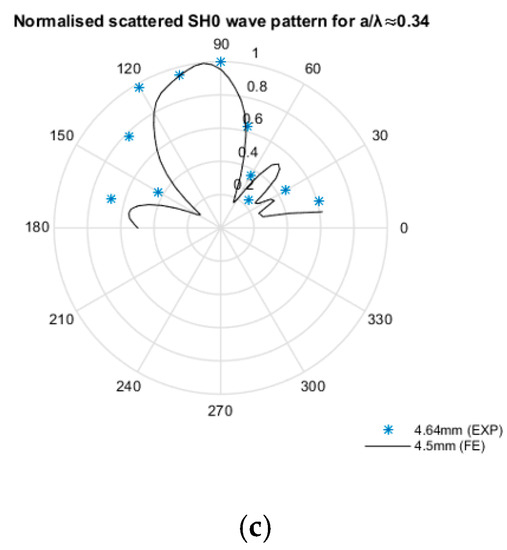 Normalised scattered SH0 wave pattern for a/λ≈0.34

90
1
120
60
0.8
0.6
150
30
0.4
0.2
180
0
210
330
240
300
270

4.64mm (EXP)
4.5mm (FE)

(c)